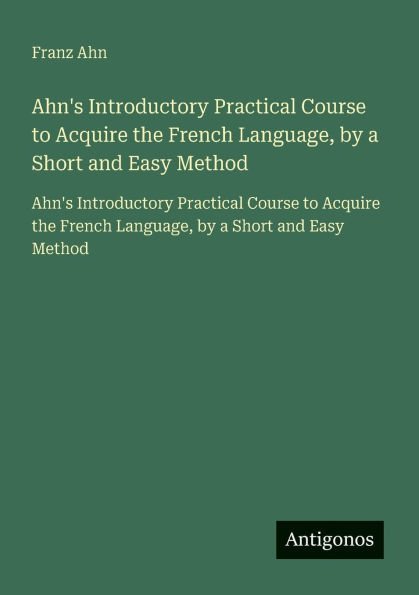 Franz Ahn

Ahn's Introductory Practical Course to Acquire the French Language, by a Short and Easy Method

Ahn's Introductory Practical Course to Acquire the French Language, by a Short and Easy Method

Antigonos